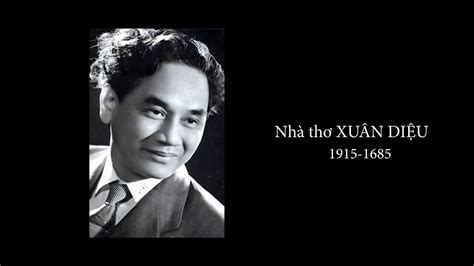 Nhà thơ XUÂN DIỆU
1915-1685